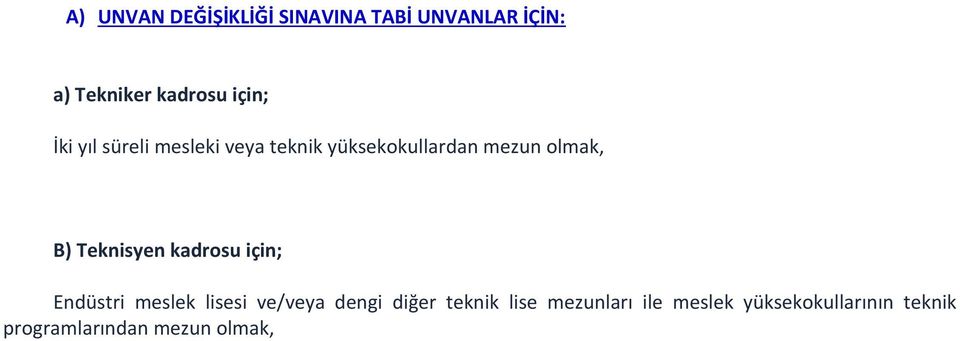 A) UNVAN DEĞİŞİKLİĞİ SINAVINA TABİ UNVANLAR İÇİN:

a) Tekniker kadrosu için;

İki yıl süreli mesleki veya teknik yüksekokullardan mezun olmak,

B) Teknisyen kadrosu için;

Endüstri meslek lisesi ve/veya dengi diğer teknik lise mezunları ile meslek yüksekokullarının teknik programlarından mezun olmak,